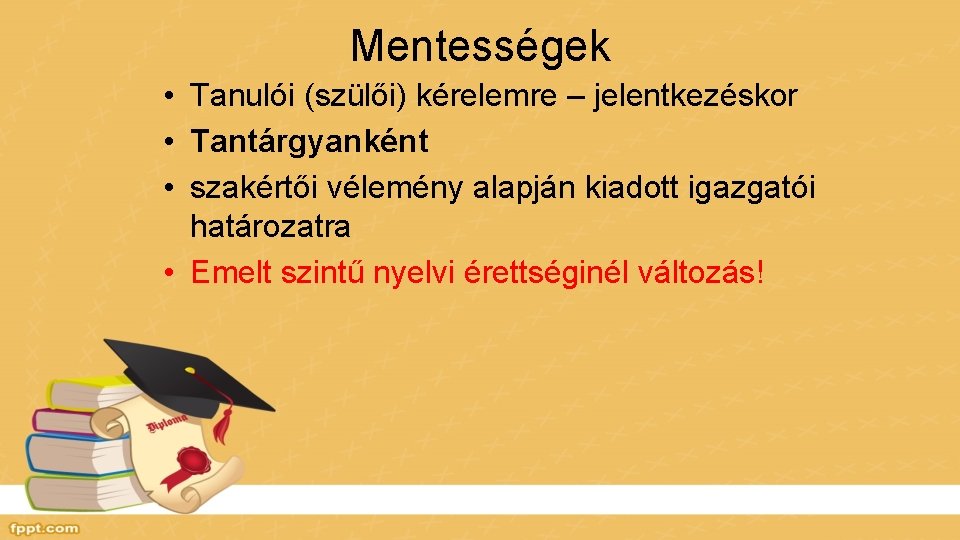 Mentességek

• Tanulói (szülői) kérelemre – jelentkezéskor
• Tantárgyanként
• szakértői vélemény alapján kiadott igazgatói határozatra
• Emelt szintű nyelvi érettséginél változás!

Diploma

fppt.com